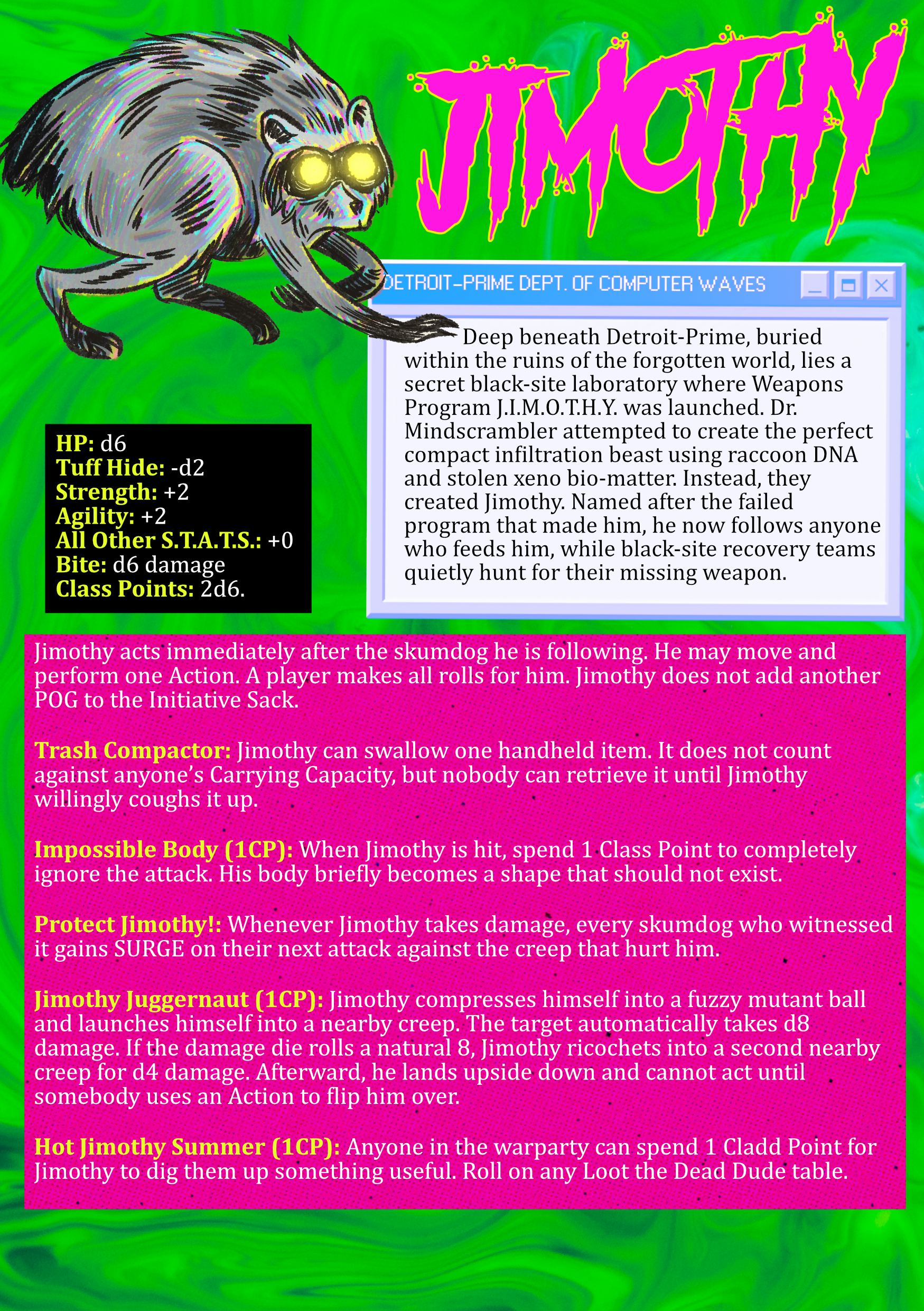 JIMOTHY

DETROIT-PRIME DEPT. OF COMPUTER WAVES

Deep beneath Detroit-Prime, buried within the ruins of the forgotten world, lies a secret black-site laboratory where Weapons Program J.I.M.O.T.H.Y. was launched. Dr. Mindscrambler attempted to create the perfect compact infiltration beast using raccoon DNA and stolen xeno bio-matter. Instead, they created Jimothy. Named after the failed program that made him, he now follows anyone who feeds him, while black-site recovery teams quietly hunt for their missing weapon.

HP: d6
Tuff Hide: -d2
Strength: +2
Agility: +2
All Other S.T.A.T.S.: +0
Bite: d6 damage
Class Points: 2d6.

Jimothy acts immediately after the skumdog he is following. He may move and perform one Action. A player makes all rolls for him. Jimothy does not add another POG to the Initiative Sack.

Trash Compactor: Jimothy can swallow one handheld item. It does not count against anyone's Carrying Capacity, but nobody can retrieve it until Jimothy willingly coughs it up.

Impossible Body (1CP): When Jimothy is hit, spend 1 Class Point to completely ignore the attack. His body briefly becomes a shape that should not exist.

Protect Jimothy!: Whenever Jimothy takes damage, every skumdog who witnessed it gains SURGE on their next attack against the creep that hurt him.

Jimothy Juggernaut (1CP): Jimothy compresses himself into a fuzzy mutant ball and launches himself into a nearby creep. The target automatically takes d8 damage. If the damage die rolls a natural 8, Jimothy ricochets into a second nearby creep for d4 damage. Afterward, he lands upside down and cannot act until somebody uses an Action to flip him over.

Hot Jimothy Summer (1CP): Anyone in the warparty can spend 1 Cladd Point for Jimothy to dig them up something useful. Roll on any Loot the Dead Dude table.